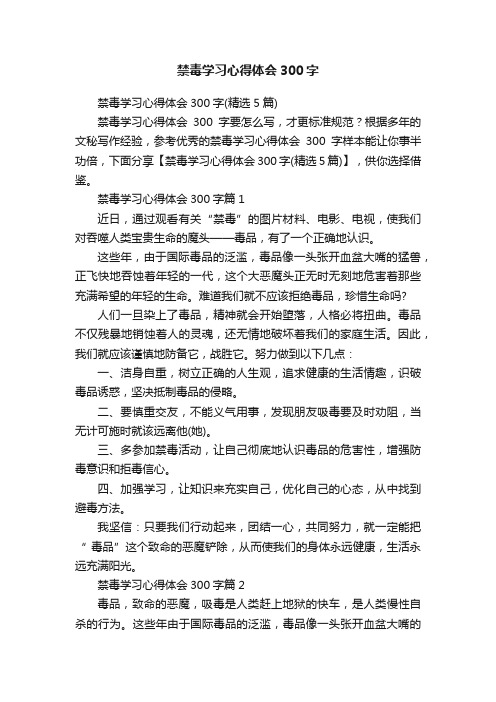 禁毒学习心得体会300字

禁毒学习心得体会300字(精选5篇)

禁毒学习心得体会 300 字要怎么写，才更标准规范？根据多年的文秘写作经验，参考优秀的禁毒学习心得体会 300 字样本能让你事半功倍，下面分享【禁毒学习心得体会300字(精选5篇)】，供你选择借鉴。

禁毒学习心得体会300字篇1

近日，通过观看有关“禁毒”的图片材料、电影、电视，使我们对吞噬人类宝贵生命的魔头——毒品，有了一个正确地认识。

这些年，由于国际毒品的泛滥，毒品像一头张开血盆大嘴的猛兽，正飞快地吞蚀着年轻的一代，这个大恶魔头正无时无刻地危害着那些充满希望的年轻的生命。难道我们就不应该拒绝毒品，珍惜生命吗?

人们一旦染上了毒品，精神就会开始堕落，人格必将扭曲。毒品不仅残暴地销蚀着人的灵魂，还无情地破坏着我们的家庭生活。因此，我们就应该谨慎地防备它，战胜它。努力做到以下几点：

一、洁身自重，树立正确的人生观，追求健康的生活情趣，识破毒品诱惑，坚决抵制毒品的侵略。

二、要慎重交友，不能义气用事，发现朋友吸毒要及时劝阻，当无计可施时就该远离他(她)。

三、多参加禁毒活动，让自己彻底地认识毒品的危害性，增强防毒意识和拒毒信心。

四、加强学习，让知识来充实自己，优化自己的心态，从中找到避毒方法。

我坚信：只要我们行动起来，团结一心，共同努力，就一定能把“毒品”这个致命的恶魔铲除，从而使我们的身体永远健康，生活永远充满阳光。

禁毒学习心得体会300字篇2

毒品，致命的恶魔，吸毒是人类赶上地狱的快车，是人类慢性自杀的行为。这些年由于国际毒品的泛滥，毒品像一头张开血盆大嘴的